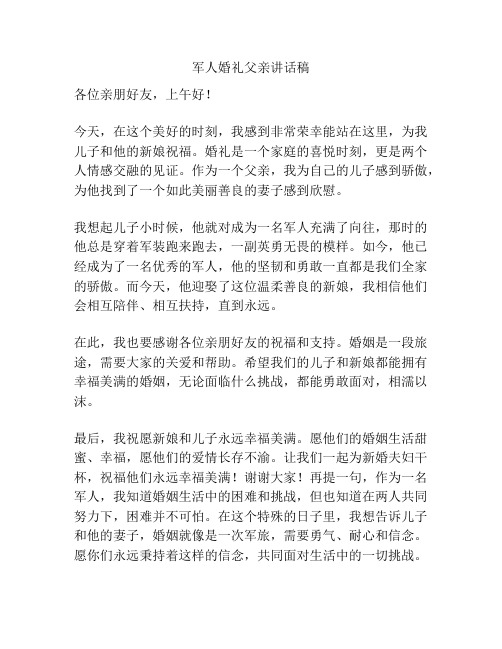 军人婚礼父亲讲话稿

各位亲朋好友，上午好！

今天，在这个美好的时刻，我感到非常荣幸能站在这里，为我儿子和他的新娘祝福。婚礼是一个家庭的喜悦时刻，更是两个人情感交融的见证。作为一个父亲，我为自己的儿子感到骄傲，为他找到了一个如此美丽善良的妻子感到欣慰。

我想起儿子小时候，他就对成为一名军人充满了向往，那时的他总是穿着军装跑来跑去，一副英勇无畏的模样。如今，他已经成为了一名优秀的军人，他的坚韧和勇敢一直都是我们全家的骄傲。而今天，他迎娶了这位温柔善良的新娘，我相信他们会相互陪伴、相互扶持，直到永远。

在此，我也要感谢各位亲朋好友的祝福和支持。婚姻是一段旅途，需要大家的关爱和帮助。希望我们的儿子和新娘都能拥有幸福美满的婚姻，无论面临什么挑战，都能勇敢面对，相濡以沫。

最后，我祝愿新娘和儿子永远幸福美满。愿他们的婚姻生活甜蜜、幸福，愿他们的爱情长存不渝。让我们一起为新婚夫妇干杯，祝福他们永远幸福美满！谢谢大家！再提一句，作为一名军人，我知道婚姻生活中的困难和挑战，但也知道在两人共同努力下，困难并不可怕。在这个特殊的日子里，我想告诉儿子和他的妻子，婚姻就像是一次军旅，需要勇气、耐心和信念。愿你们永远秉持着这样的信念，共同面对生活中的一切挑战。